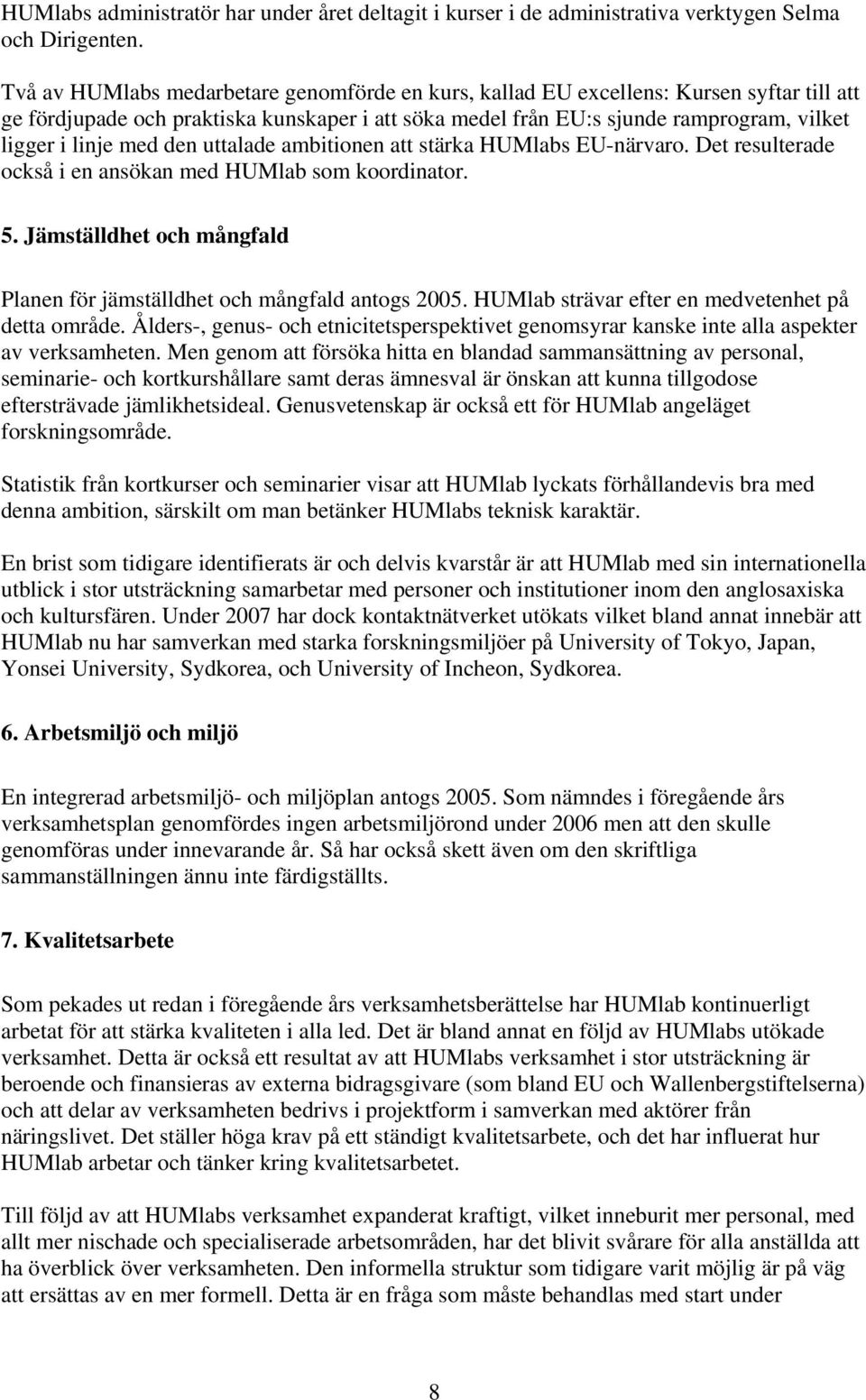 HUMlabs administratör har under året deltagit i kurser i de administrativa verktygen Selma och Dirigenten.

Två av HUMlabs medarbetare genomförde en kurs, kallad EU excellens: Kursen syftar till att ge fördjupade och praktiska kunskaper i att söka medel från EU:s sjunde ramprogram, vilket ligger i linje med den uttalade ambitionen att stärka HUMlabs EU-närvaro. Det resulterade också i en ansökan med HUMlab som koordinator.

5. Jämställdhet och mångfald

Planen för jämställdhet och mångfald antogs 2005. HUMlab strävar efter en medvetenhet på detta område. Ålders-, genus- och etnicitetsperspektivet genomsyrar kanske inte alla aspekter av verksamheten. Men genom att försöka hitta en blandad sammansättning av personal, seminarie- och kortkurshållare samt deras ämnesval är önskan att kunna tillgodose eftersträvade jämlikhetsideal. Genusvetenskap är också ett för HUMlab angeläget forskningsområde.

Statistik från kortkurser och seminarier visar att HUMlab lyckats förhållandevis bra med denna ambition, särskilt om man betänker HUMlabs teknisk karaktär.

En brist som tidigare identifierats är och delvis kvarstår är att HUMlab med sin internationella utblick i stor utsträckning samarbetar med personer och institutioner inom den anglosaxiska och kultursfären. Under 2007 har dock kontaktnätverket utökats vilket bland annat innebär att HUMlab nu har samverkan med starka forskningsmiljöer på University of Tokyo, Japan, Yonsei University, Sydkorea, och University of Incheon, Sydkorea.

6. Arbetsmiljö och miljö

En integrerad arbetsmiljö- och miljöplan antogs 2005. Som nämndes i föregående års verksamhetsplan genomfördes ingen arbetsmiljörond under 2006 men att den skulle genomföras under innevarande år. Så har också skett även om den skriftliga sammanställningen ännu inte färdigställts.

7. Kvalitetsarbete

Som pekades ut redan i föregående års verksamhetsberättelse har HUMlab kontinuerligt arbetat för att stärka kvaliteten i alla led. Det är bland annat en följd av HUMlabs utökade verksamhet. Detta är också ett resultat av att HUMlabs verksamhet i stor utsträckning är beroende och finansieras av externa bidragsgivare (som bland EU och Wallenbergstiftelserna) och att delar av verksamheten bedrivs i projektform i samverkan med aktörer från näringslivet. Det ställer höga krav på ett ständigt kvalitetsarbete, och det har influerat hur HUMlab arbetar och tänker kring kvalitetsarbetet.

Till följd av att HUMlabs verksamhet expanderat kraftigt, vilket inneburit mer personal, med allt mer nischade och specialiserade arbetsområden, har det blivit svårare för alla anställda att ha överblick över verksamheten. Den informella struktur som tidigare varit möjlig är på väg att ersättas av en mer formell. Detta är en fråga som måste behandlas med start under

8